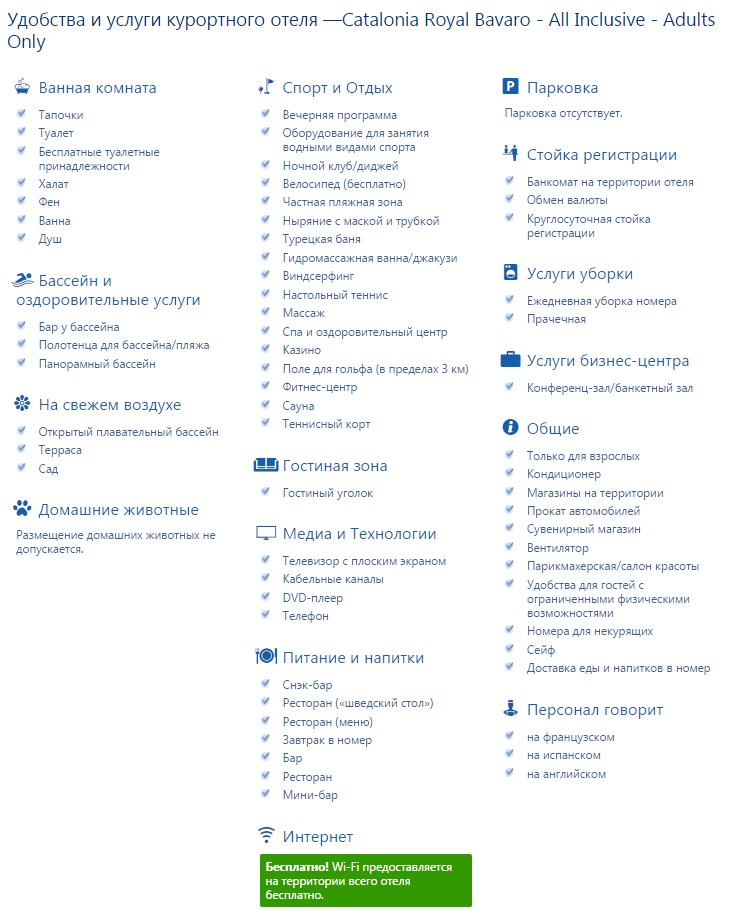 Удобства и услуги курортного отеля —Catalonia Royal Bavaro - All Inclusive - Adults Only

Ванная комната
Тапочки
Туалет
Бесплатные туалетные принадлежности
Халат
Фен
Ванна
Душ

Бассейн и оздоровительные услуги
Бар у бассейна
Полотенца для бассейна/пляжа
Панорамный бассейн

На свежем воздухе
Открытый плавательный бассейн
Терраса
Сад

Домашние животные
Размещение домашних животных не допускается.

Спорт и Отдых
Вечерняя программа
Оборудование для занятия водными видами спорта
Ночной клуб/диджей
Велосипед (бесплатно)
Частная пляжная зона
Ныряние с маской и трубкой
Турецкая баня
Гидромассажная ванна/джакузи
Виндсерфинг
Настольный теннис
Массаж
Спа и оздоровительный центр
Казино
Поле для гольфа (в пределах 3 км)
Фитнес-центр
Сауна
Теннисный корт

Гостиная зона
Гостиный уголок

Медиа и Технологии
Телевизор с плоским экраном
Кабельные каналы
DVD-плеер
Телефон

Питание и напитки
Снэк-бар
Ресторан («шведский стол»)
Ресторан (меню)
Завтрак в номер
Бар
Ресторан
Мини-бар

Интернет
Бесплатно! Wi-Fi предоставляется на территории всего отеля бесплатно.

Парковка
Парковка отсутствует.

Стойка регистрации
Банкомат на территории отеля
Обмен валюты
Круглосуточная стойка регистрации

Услуги уборки
Ежедневная уборка номера
Прачечная

Услуги бизнес-центра
Конференц-зал/банкетный зал

Общие
Только для взрослых
Кондиционер
Магазины на территории
Прокат автомобилей
Сувенирный магазин
Вентилятор
Парикмахерская/салон красоты
Удобства для гостей с ограниченными физическими возможностями
Номера для некурящих
Сейф
Доставка еды и напитков в номер

Персонал говорит
на французском
на испанском
на английском